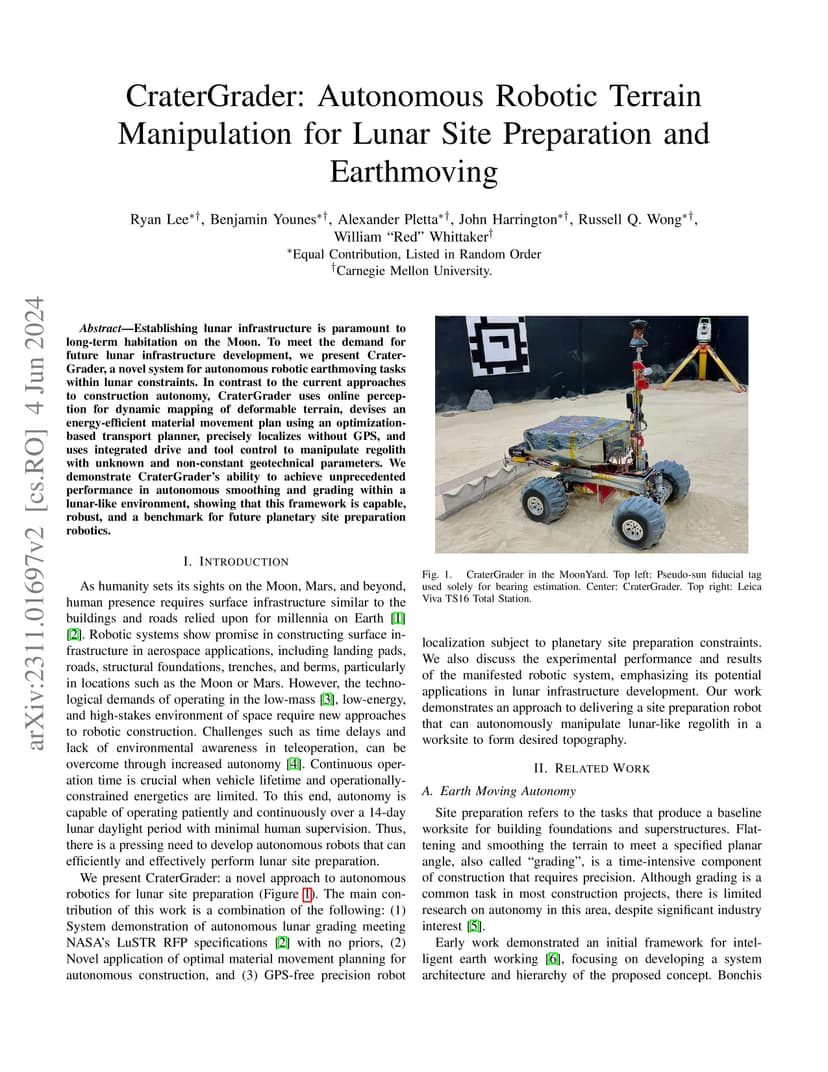 CraterGrader: Autonomous Robotic Terrain Manipulation for Lunar Site Preparation and Earthmoving

Ryan Lee$^{*\dagger}$, Benjamin Younes$^{*\dagger}$, Alexander Pletta$^{*\dagger}$, John Harrington$^{*\dagger}$, Russell Q. Wong$^{*\dagger}$, William "Red" Whittaker$^{\dagger}$
$^{*}$Equal Contribution, Listed in Random Order
$^{\dagger}$Carnegie Mellon University.

arXiv:2311.01697v2 [cs.RO] 4 Jun 2024

Abstract—Establishing lunar infrastructure is paramount to long-term habitation on the Moon. To meet the demand for future lunar infrastructure development, we present CraterGrader, a novel system for autonomous robotic earthmoving tasks within lunar constraints. In contrast to the current approaches to construction autonomy, CraterGrader uses online perception for dynamic mapping of deformable terrain, devises an energy-efficient material movement plan using an optimization-based transport planner, precisely localizes without GPS, and uses integrated drive and tool control to manipulate regolith with unknown and non-constant geotechnical parameters. We demonstrate CraterGrader's ability to achieve unprecedented performance in autonomous smoothing and grading within a lunar-like environment, showing that this framework is capable, robust, and a benchmark for future planetary site preparation robotics.

I. INTRODUCTION

As humanity sets its sights on the Moon, Mars, and beyond, human presence requires surface infrastructure similar to the buildings and roads relied upon for millennia on Earth [1] [2]. Robotic systems show promise in constructing surface infrastructure in aerospace applications, including landing pads, roads, structural foundations, trenches, and berms, particularly in locations such as the Moon or Mars. However, the technological demands of operating in the low-mass [3], low-energy, and high-stakes environment of space require new approaches to robotic construction. Challenges such as time delays and lack of environmental awareness in teleoperation, can be overcome through increased autonomy [4]. Continuous operation time is crucial when vehicle lifetime and operationally-constrained energetics are limited. To this end, autonomy is capable of operating patiently and continuously over a 14-day lunar daylight period with minimal human supervision. Thus, there is a pressing need to develop autonomous robots that can efficiently and effectively perform lunar site preparation.

We present CraterGrader: a novel approach to autonomous robotics for lunar site preparation (Figure 1). The main contribution of this work is a combination of the following: (1) System demonstration of autonomous lunar grading meeting NASA's LuSTR RFP specifications [2] with no priors, (2) Novel application of optimal material movement planning for autonomous construction, and (3) GPS-free precision robot

Fig. 1. CraterGrader in the MoonYard. Top left: Pseudo-sun fiducial tag used solely for bearing estimation. Center: CraterGrader. Top right: Leica Viva TS16 Total Station.

localization subject to planetary site preparation constraints. We also discuss the experimental performance and results of the manifested robotic system, emphasizing its potential applications in lunar infrastructure development. Our work demonstrates an approach to delivering a site preparation robot that can autonomously manipulate lunar-like regolith in a worksite to form desired topography.

II. RELATED WORK

A. Earth Moving Autonomy

Site preparation refers to the tasks that produce a baseline worksite for building foundations and superstructures. Flattening and smoothing the terrain to meet a specified planar angle, also called "grading", is a time-intensive component of construction that requires precision. Although grading is a common task in most construction projects, there is limited research on autonomy in this area, despite significant industry interest [5].

Early work demonstrated an initial framework for intelligent earth working [6], focusing on developing a system architecture and hierarchy of the proposed concept. Bonchis